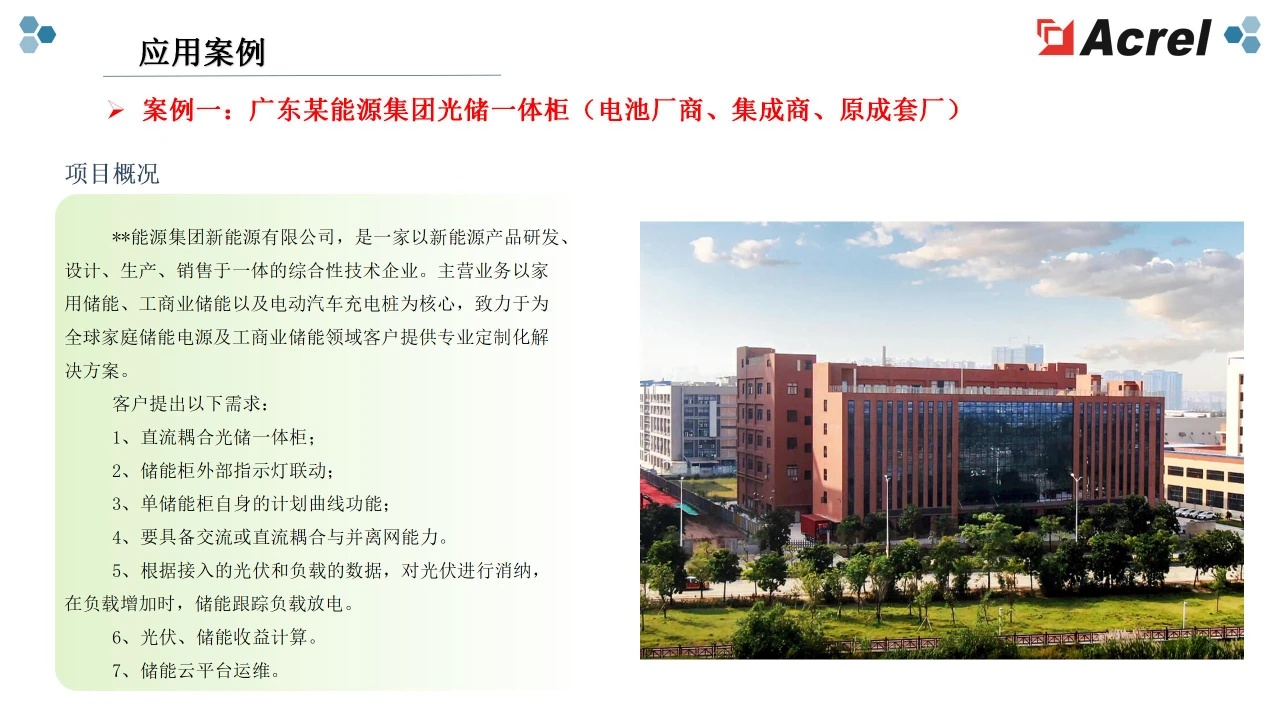 应用案例

Acrel

➢ 案例一：广东某能源集团光储一体柜（电池厂商、集成商、原成套厂）

项目概况

**能源集团新能源有限公司，是一家以新能源产品研发、设计、生产、销售于一体的综合性技术企业。主营业务以家用储能、工商业储能以及电动汽车充电桩为核心，致力于为全球家庭储能电源及工商业储能领域客户提供专业定制化解决方案。

客户提出以下需求：

1、直流耦合光储一体柜；

2、储能柜外部指示灯联动；

3、单储能柜自身的计划曲线功能；

4、要具备交流或直流耦合与并离网能力。

5、根据接入的光伏和负载的数据，对光伏进行消纳，在负载增加时，储能跟踪负载放电。

6、光伏、储能收益计算。

7、储能云平台运维。